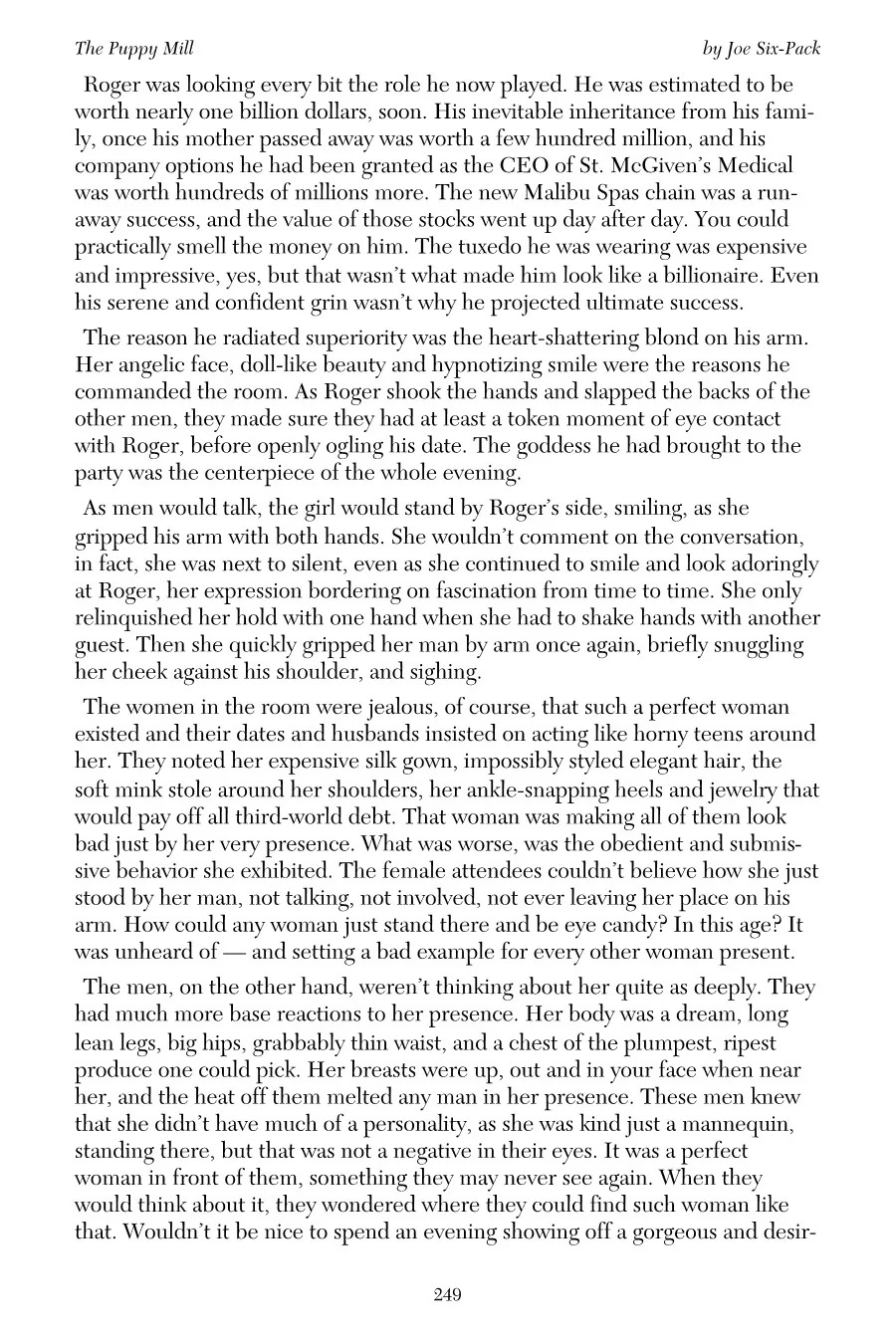 The Puppy Mill

by Joe Six-Pack

Roger was looking every bit the role he now played. He was estimated to be worth nearly one billion dollars, soon. His inevitable inheritance from his family, once his mother passed away was worth a few hundred million, and his company options he had been granted as the CEO of St. McGiven's Medical was worth hundreds of millions more. The new Malibu Spas chain was a runaway success, and the value of those stocks went up day after day. You could practically smell the money on him. The tuxedo he was wearing was expensive and impressive, yes, but that wasn't what made him look like a billionaire. Even his serene and confident grin wasn't why he projected ultimate success.

The reason he radiated superiority was the heart-shattering blond on his arm. Her angelic face, doll-like beauty and hypnotizing smile were the reasons he commanded the room. As Roger shook the hands and slapped the backs of the other men, they made sure they had at least a token moment of eye contact with Roger, before openly ogling his date. The goddess he had brought to the party was the centerpiece of the whole evening.

As men would talk, the girl would stand by Roger's side, smiling, as she gripped his arm with both hands. She wouldn't comment on the conversation, in fact, she was next to silent, even as she continued to smile and look adoringly at Roger, her expression bordering on fascination from time to time. She only relinquished her hold with one hand when she had to shake hands with another guest. Then she quickly gripped her man by arm once again, briefly snuggling her cheek against his shoulder, and sighing.

The women in the room were jealous, of course, that such a perfect woman existed and their dates and husbands insisted on acting like horny teens around her. They noted her expensive silk gown, impossibly styled elegant hair, the soft mink stole around her shoulders, her ankle-snapping heels and jewelry that would pay off all third-world debt. That woman was making all of them look bad just by her very presence. What was worse, was the obedient and submissive behavior she exhibited. The female attendees couldn't believe how she just stood by her man, not talking, not involved, not ever leaving her place on his arm. How could any woman just stand there and be eye candy? In this age? It was unheard of — and setting a bad example for every other woman present.

The men, on the other hand, weren't thinking about her quite as deeply. They had much more base reactions to her presence. Her body was a dream, long lean legs, big hips, grabbably thin waist, and a chest of the plumpest, ripest produce one could pick. Her breasts were up, out and in your face when near her, and the heat off them melted any man in her presence. These men knew that she didn't have much of a personality, as she was kind just a mannequin, standing there, but that was not a negative in their eyes. It was a perfect woman in front of them, something they may never see again. When they would think about it, they wondered where they could find such woman like that. Wouldn't it be nice to spend an evening showing off a gorgeous and desir-

249